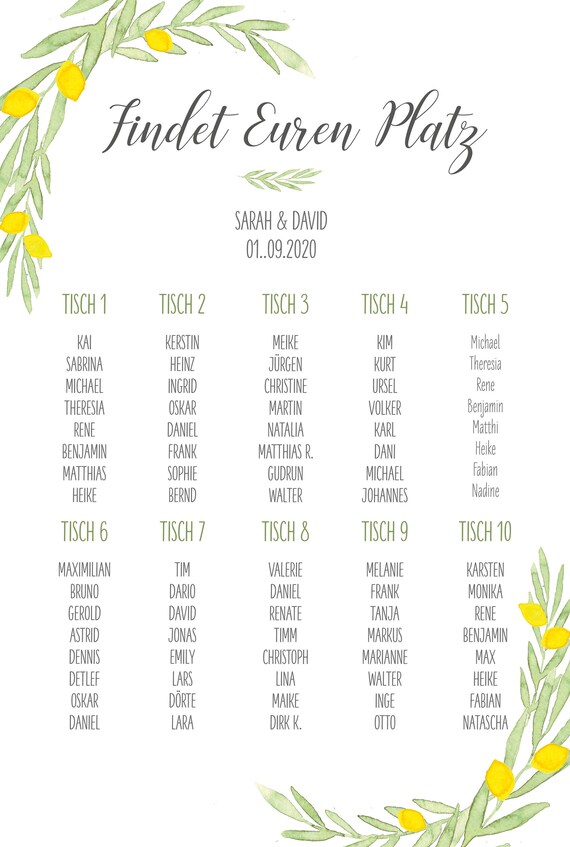 Findet Euren Platz

SARAH & DAVID
01..09.2020

TISCH 1
KAI
SABRINA
MICHAEL
THERESIA
RENE
BENJAMIN
MATTHIAS
HEIKE

TISCH 2
KERSTIN
HEINZ
INGRID
OSKAR
DANIEL
FRANK
SOPHIE
BERND

TISCH 3
MEIKE
JÜRGEN
CHRISTINE
MARTIN
NATALIA
MATTHIAS R.
GUDRUN
WALTER

TISCH 4
KIM
KURT
URSEL
VOLKER
KARL
DANI
MICHAEL
JOHANNES

TISCH 5
Michael
Theresia
Rene
Benjamin
Matthi
Heike
Fabian
Nadine

TISCH 6
MAXIMILIAN
BRUNO
GEROLD
ASTRID
DENNIS
DETLEF
OSKAR
DANIEL

TISCH 7
TIM
DARIO
DAVID
JONAS
EMILY
LARS
DÖRTE
LARA

TISCH 8
VALERIE
DANIEL
RENATE
TIMM
CHRISTOPH
LINA
MAIKE
DIRK K.

TISCH 9
MELANIE
FRANK
TANJA
MARKUS
MARIANNE
WALTER
INGE
OTTO

TISCH 10
KARSTEN
MONIKA
RENE
BENJAMIN
MAX
HEIKE
FABIAN
NATASCHA